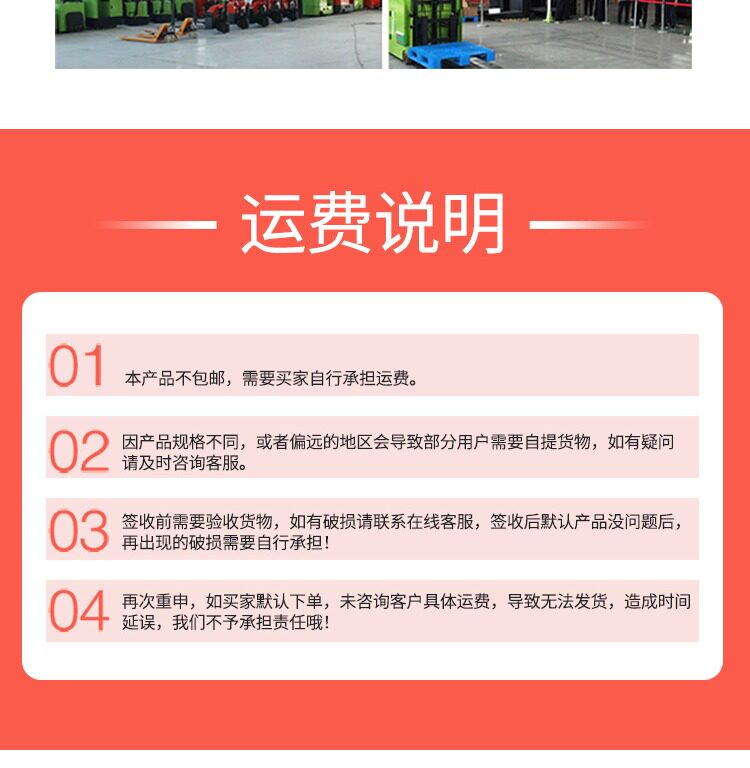 运费说明

01 本产品不包邮，需要买家自行承担运费。

02 因产品规格不同，或者偏远的地区会导致部分用户需要自提货物，如有疑问请及时咨询客服。

03 签收前需要验收货物，如有破损请联系在线客服，签收后默认产品没问题后，再出现的破损需要自行承担！

04 再次重申，如买家默认下单，未咨询客户具体运费，导致无法发货，造成时间延误，我们不予承担责任哦！